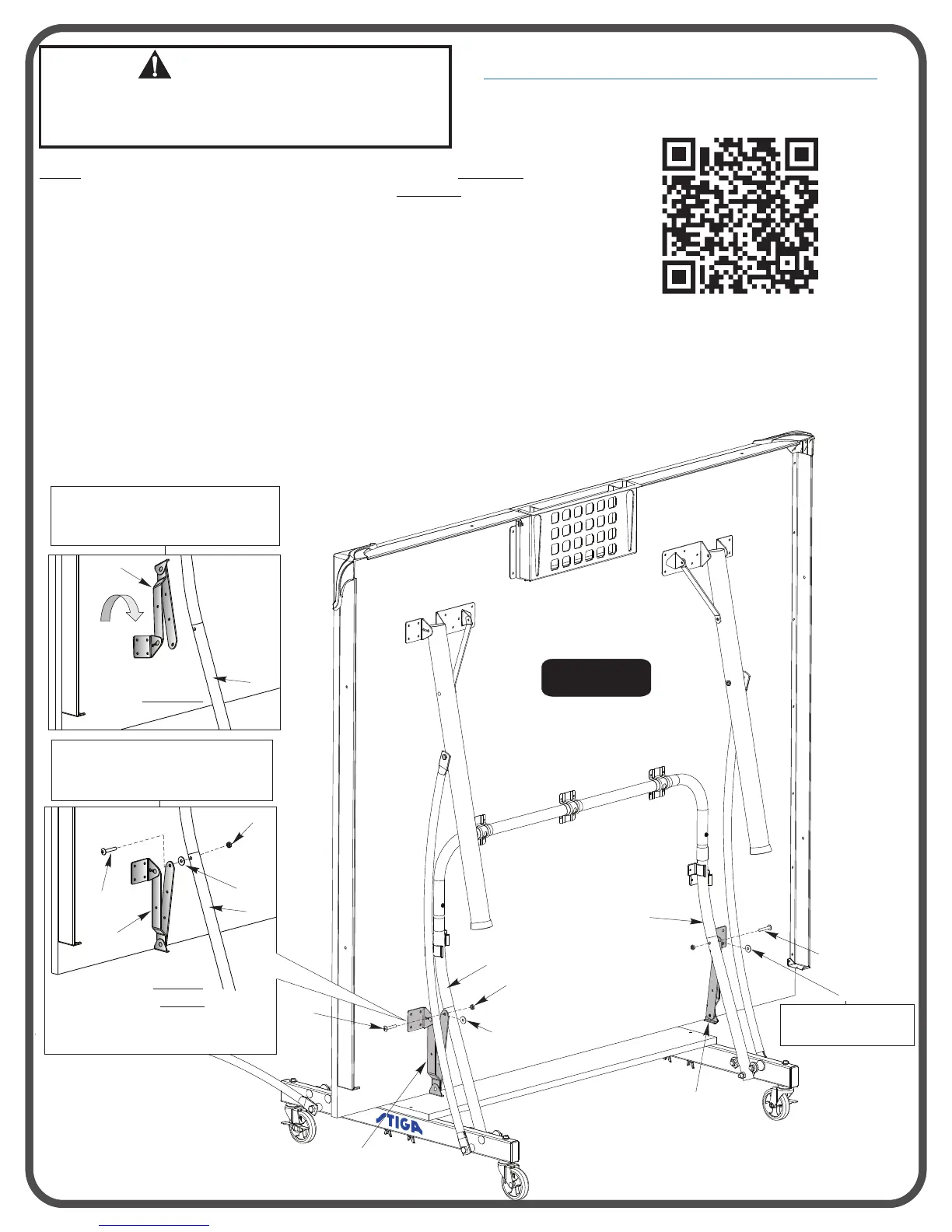 STIGA